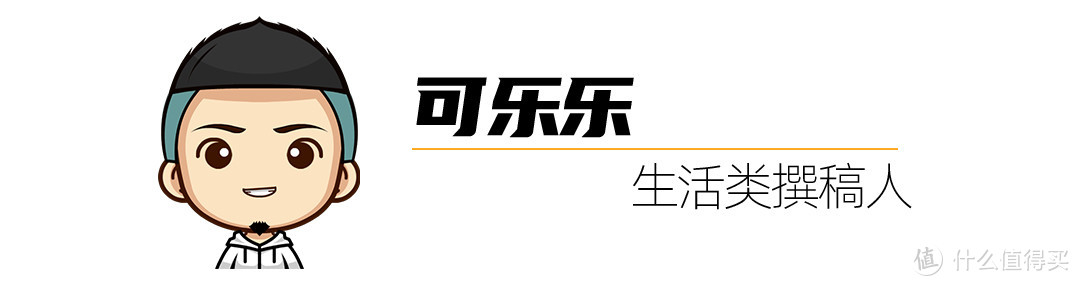 可乐乐

生活类撰稿人

值 什么值得买